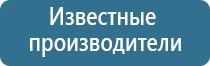 Известные производители